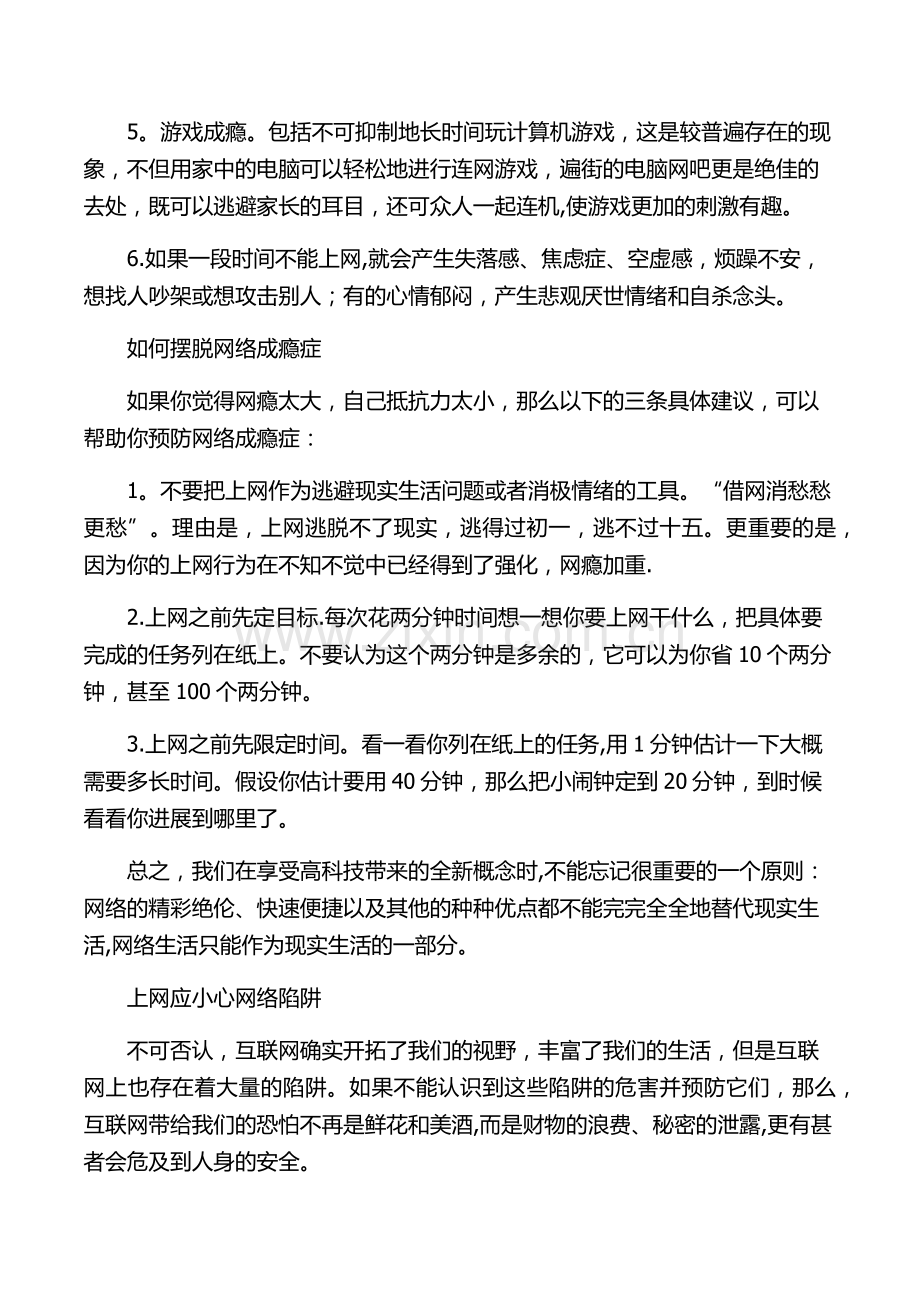 5。游戏成瘾。包括不可抑制地长时间玩计算机游戏，这是较普遍存在的现象，不但用家中的电脑可以轻松地进行连网游戏，遍街的电脑网吧更是绝佳的去处，既可以逃避家长的耳目，还可众人一起连机,使游戏更加的刺激有趣。

6.如果一段时间不能上网,就会产生失落感、焦虑症、空虚感，烦躁不安，想找人吵架或想攻击别人；有的心情郁闷，产生悲观厌世情绪和自杀念头。

如何摆脱网络成瘾症

如果你觉得网瘾太大，自己抵抗力太小，那么以下的三条具体建议，可以帮助你预防网络成瘾症：

1。不要把上网作为逃避现实生活问题或者消极情绪的工具。“借网消愁愁更愁”。理由是，上网逃脱不了现实，逃得过初一，逃不过十五。更重要的是，因为你的上网行为在不知不觉中已经得到了强化，网瘾加重.

2.上网之前先定目标.每次花两分钟时间想一想你要上网干什么，把具体要完成的任务列在纸上。不要认为这个两分钟是多余的，它可以为你省10个两分钟，甚至100个两分钟。

3.上网之前先限定时间。看一看你列在纸上的任务,用1分钟估计一下大概需要多长时间。假设你估计要用40分钟，那么把小闹钟定到20分钟，到时候看看你进展到哪里了。

总之，我们在享受高科技带来的全新概念时,不能忘记很重要的一个原则：网络的精彩绝伦、快速便捷以及其他的种种优点都不能完完全全地替代现实生活,网络生活只能作为现实生活的一部分。

上网应小心网络陷阱

不可否认，互联网确实开拓了我们的视野，丰富了我们的生活，但是互联网上也存在着大量的陷阱。如果不能认识到这些陷阱的危害并预防它们，那么，互联网带给我们的恐怕不再是鲜花和美酒,而是财物的浪费、秘密的泄露,更有甚者会危及到人身的安全。

www.zixin.com.cn